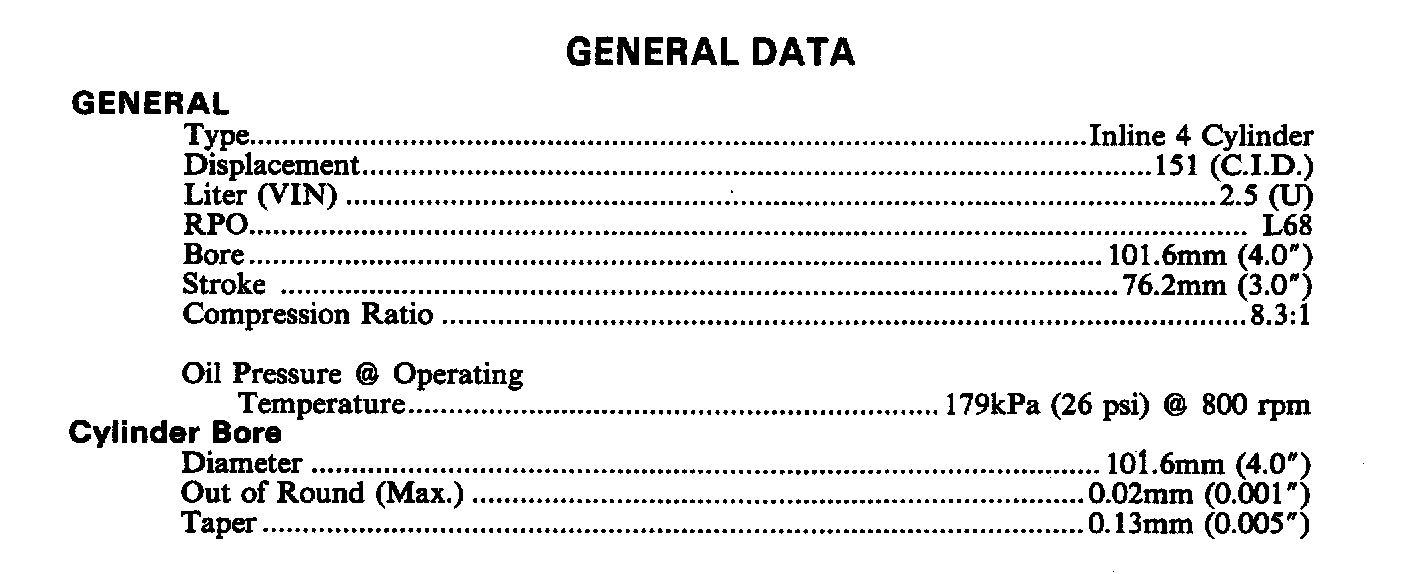 GENERAL DATA

GENERAL

Type Inline 4 Cylinder
Displacement 151 (C.I.D.)
Liter (VIN) 2.5 (U)
RPO L68
Bore 101.6mm (4.0")
Stroke 76.2mm (3.0")
Compression Ratio 8.3:1

Oil Pressure @ Operating
Temperature 179kPa (26 psi) @ 800 rpm

Cylinder Bore

Diameter 101.6mm (4.0")
Out of Round (Max.) 0.02mm (0.001")
Taper 0.13mm (0.005")